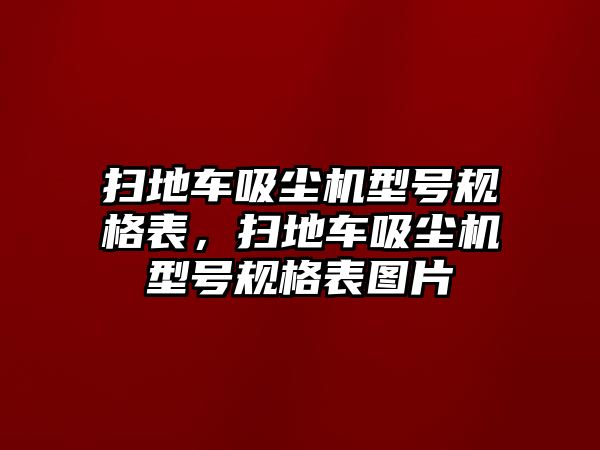 扫地车吸尘机型号规格表，扫地车吸尘机型号规格表图片